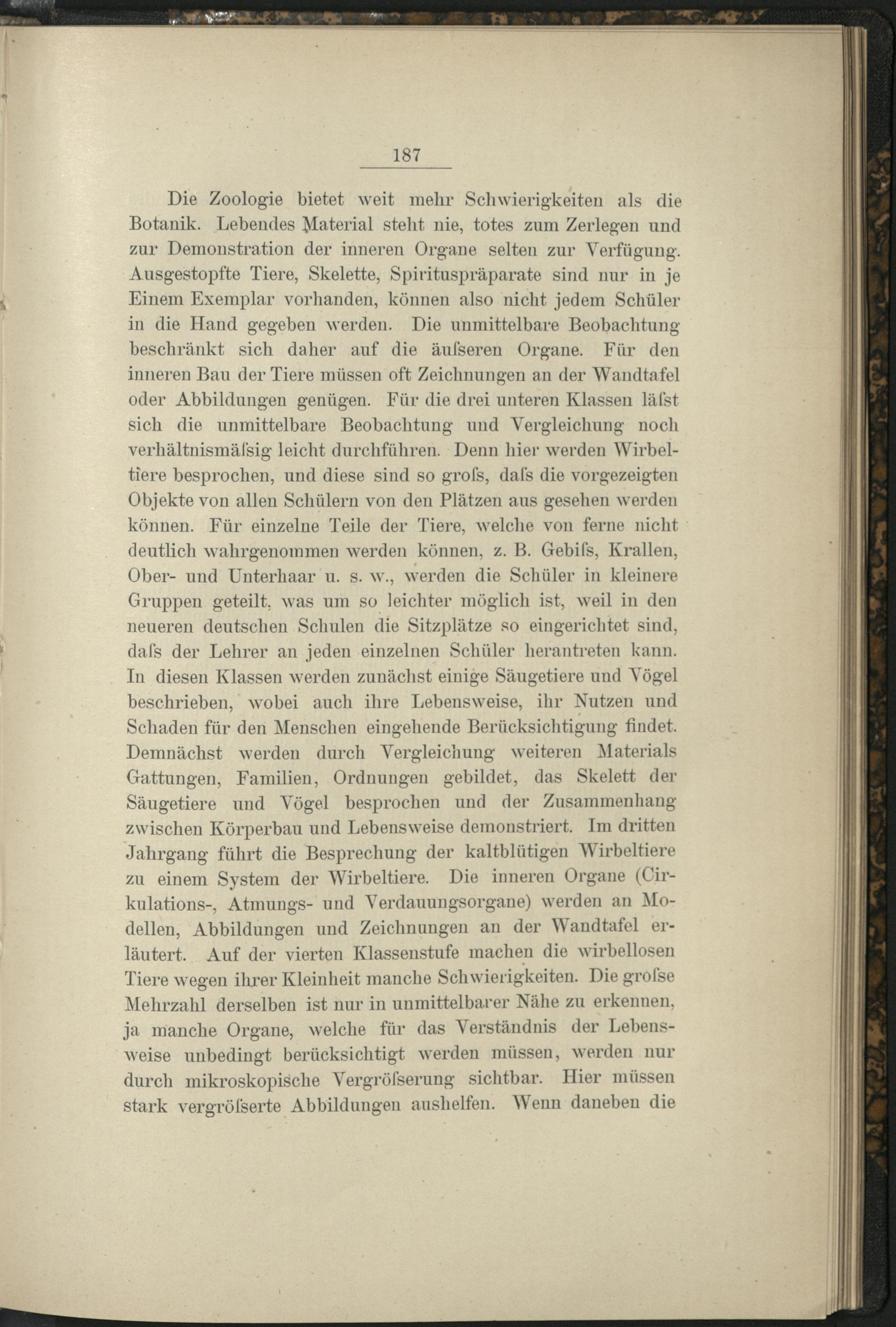 187

Die Zoologie bietet weit mehr Schwierigkeiten als die Botanik. Lebendes Material steht nie, totes zum Zerlegen und zur Demonstration der inneren Organe selten zur Verfügung. Ausgestopfte Tiere, Skelette, Spirituspräparate sind nur in je Einem Exemplar vorhanden, können also nicht jedem Schüler in die Hand gegeben werden. Die unmittelbare Beobachtung beschränkt sich daher auf die äuſseren Organe. Für den inneren Bau der Tiere müssen oft Zeichnungen an der Wandtafel oder Abbildungen genügen. Für die drei unteren Klassen läſst sich die unmittelbare Beobachtung und Vergleichung noch verhältnismäſsig leicht durchführen. Denn hier werden Wirbeltiere besprochen, und diese sind so groſs, daſs die vorgezeigten Objekte von allen Schülern von den Plätzen aus gesehen werden können. Für einzelne Teile der Tiere, welche von ferne nicht deutlich wahrgenommen werden können, z. B. Gebiſs, Krallen, Ober- und Unterhaar u. s. w., werden die Schüler in kleinere Gruppen geteilt, was um so leichter möglich ist, weil in den neueren deutschen Schulen die Sitzplätze so eingerichtet sind, daſs der Lehrer an jeden einzelnen Schüler herantreten kann. In diesen Klassen werden zunächst einige Säugetiere und Vögel beschrieben, wobei auch ihre Lebensweise, ihr Nutzen und Schaden für den Menschen eingehende Berücksichtigung findet. Demnächst werden durch Vergleichung weiteren Materials Gattungen, Familien, Ordnungen gebildet, das Skelett der Säugetiere und Vögel besprochen und der Zusammenhang zwischen Körperbau und Lebensweise demonstriert. Im dritten Jahrgang führt die Besprechung der kaltblütigen Wirbeltiere zu einem System der Wirbeltiere. Die inneren Organe (Cirkulations-, Atmungs- und Verdauungsorgane) werden an Modellen, Abbildungen und Zeichnungen an der Wandtafel erläutert. Auf der vierten Klassenstufe machen die wirbellosen Tiere wegen ihrer Kleinheit manche Schwierigkeiten. Die groſse Mehrzahl derselben ist nur in unmittelbarer Nähe zu erkennen, ja manche Organe, welche für das Verständnis der Lebensweise unbedingt berücksichtigt werden müssen, werden nur durch mikroskopische Vergröſserung sichtbar. Hier müssen stark vergröſserte Abbildungen aushelfen. Wenn daneben die